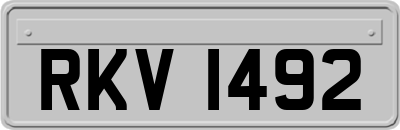 RKV 1492